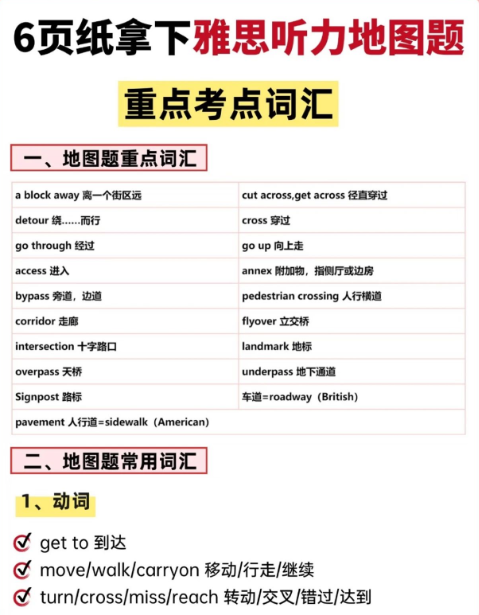 6页纸拿下雅思听力地图题

重点考点词汇

一、地图题重点词汇

| a block away 离一个街区远 | cut across,get across 径直穿过 |
|---|---|
| detour 绕……而行 | cross 穿过 |
| go through 经过 | go up 向上走 |
| access 进入 | annex 附加物，指侧厅或边房 |
| bypass 旁道，边道 | pedestrian crossing 人行横道 |
| corridor 走廊 | flyover 立交桥 |
| intersection 十字路口 | landmark 地标 |
| overpass 天桥 | underpass 地下通道 |
| Signpost 路标 | 车道=roadway（British） |
| pavement 人行道=sidewalk（American） | |

二、地图题常用词汇

1、动词

get to 到达
move/walk/carryon 移动/行走/继续
turn/cross/miss/reach 转动/交叉/错过/达到